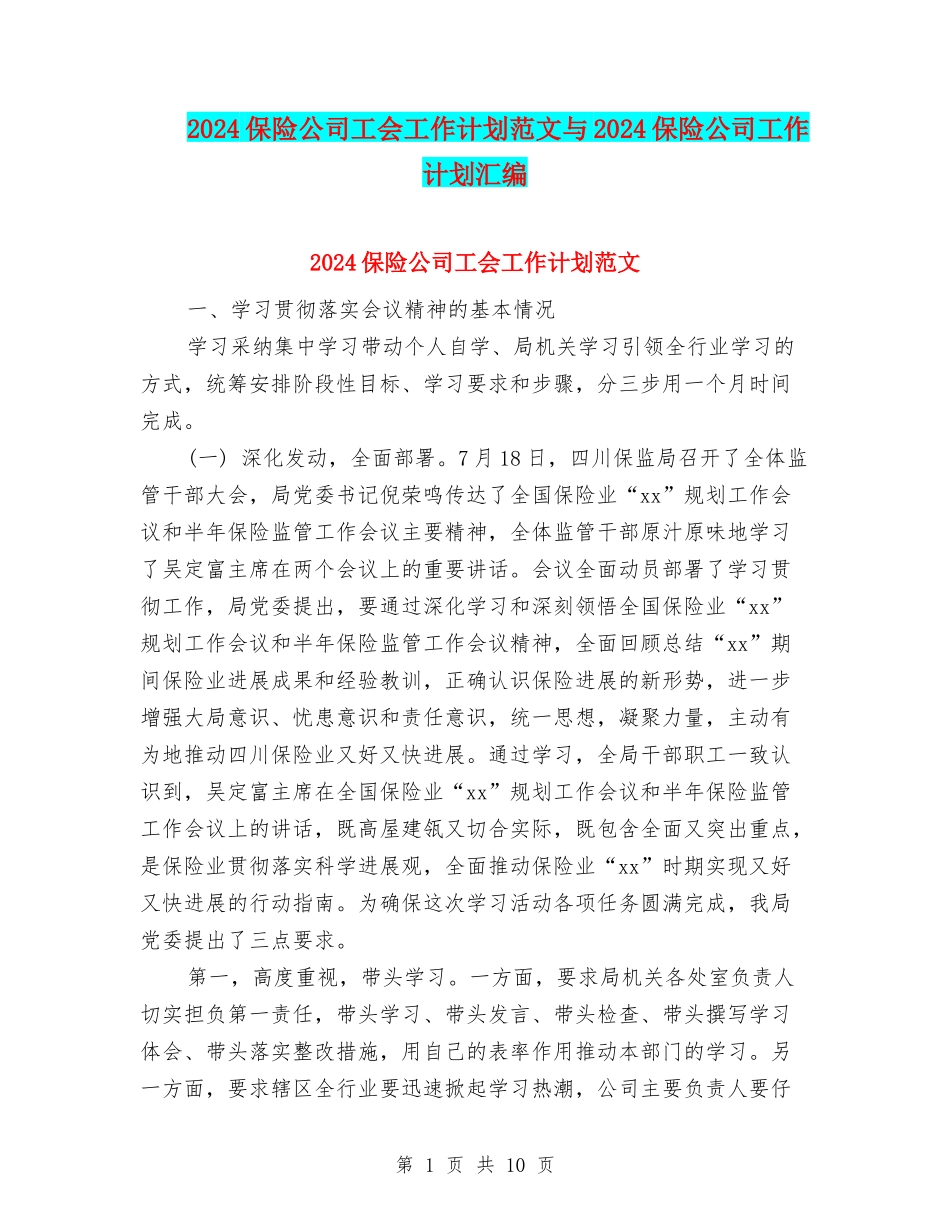 2024 保险公司工会工作计划范文与 2024 保险公司工作计划汇编

2024 保险公司工会工作计划范文

一、学习贯彻落实会议精神的基本情况

学习采纳集中学习带动个人自学、局机关学习引领全行业学习的方式，统筹安排阶段性目标、学习要求和步骤，分三步用一个月时间完成。

(一) 深化发动，全面部署。7 月 18 日，四川保监局召开了全体监管干部大会，局党委书记倪荣鸣传达了全国保险业“xx”规划工作会议和半年保险监管工作会议主要精神，全体监管干部原汁原味地学习了吴定富主席在两个会议上的重要讲话。会议全面动员部署了学习贯彻工作，局党委提出，要通过深化学习和深刻领悟全国保险业“xx”规划工作会议和半年保险监管工作会议精神，全面回顾总结“xx”期间保险业进展成果和经验教训，正确认识保险进展的新形势，进一步增强大局意识、忧患意识和责任意识，统一思想，凝聚力量，主动有为地推动四川保险业又好又快进展。通过学习，全局干部职工一致认识到，吴定富主席在全国保险业“xx”规划工作会议和半年保险监管工作会议上的讲话，既高屋建瓴又切合实际，既包含全面又突出重点，是保险业贯彻落实科学进展观，全面推动保险业“xx”时期实现又好又快进展的行动指南。为确保这次学习活动各项任务圆满完成，我局党委提出了三点要求。

第一，高度重视，带头学习。一方面，要求局机关各处室负责人切实担负第一责任，带头学习、带头发言、带头检查、带头撰写学习体会、带头落实整改措施，用自己的表率作用推动本部门的学习。另一方面，要求辖区全行业要迅速掀起学习热潮，公司主要负责人要仔

第 1 页 共 10 页